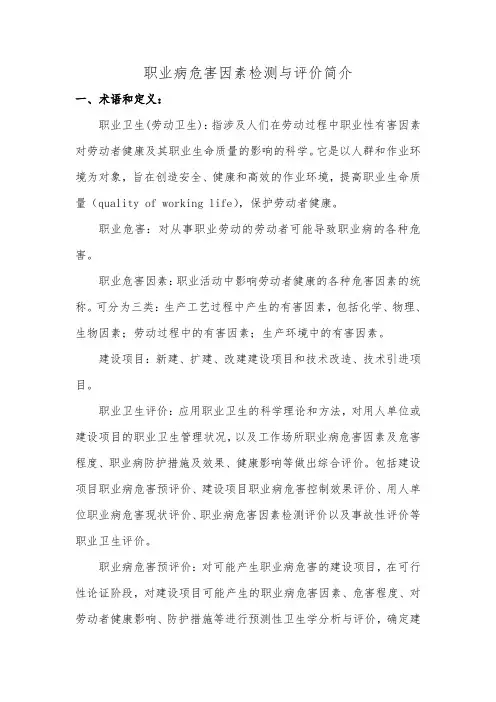 职业病危害因素检测与评价简介

一、术语和定义：

职业卫生(劳动卫生)：指涉及人们在劳动过程中职业性有害因素对劳动者健康及其职业生命质量的影响的科学。它是以人群和作业环境为对象，旨在创造安全、健康和高效的作业环境，提高职业生命质量（quality of working life)，保护劳动者健康。

职业危害：对从事职业劳动的劳动者可能导致职业病的各种危害。

职业危害因素：职业活动中影响劳动者健康的各种危害因素的统称。可分为三类：生产工艺过程中产生的有害因素，包括化学、物理、生物因素；劳动过程中的有害因素；生产环境中的有害因素。

建设项目：新建、扩建、改建建设项目和技术改造、技术引进项目。

职业卫生评价：应用职业卫生的科学理论和方法，对用人单位或建设项目的职业卫生管理状况，以及工作场所职业病危害因素及危害程度、职业病防护措施及效果、健康影响等做出综合评价。包括建设项目职业病危害预评价、建设项目职业病危害控制效果评价、用人单位职业病危害现状评价、职业病危害因素检测评价以及事故性评价等职业卫生评价。

职业病危害预评价：对可能产生职业病危害的建设项目，在可行性论证阶段，对建设项目可能产生的职业病危害因素、危害程度、对劳动者健康影响、防护措施等进行预测性卫生学分析与评价，确定建